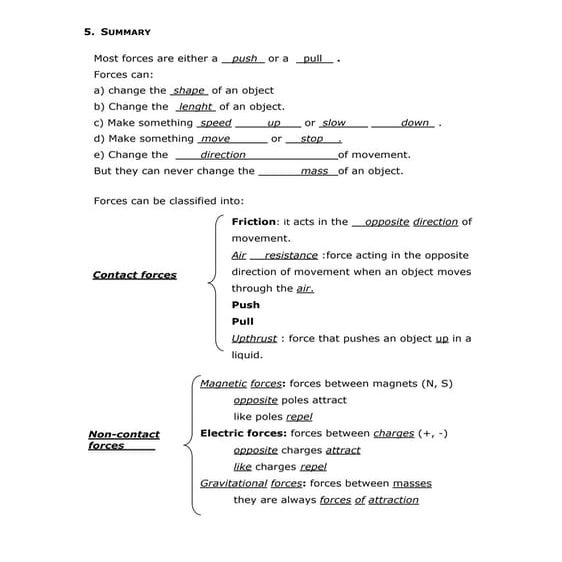 5. SUMMARY

Most forces are either a push or a pull .
Forces can:
a) change the shape of an object
b) Change the lenght of an object.
c) Make something speed up or slow down .
d) Make something move or stop .
e) Change the direction of movement.
But they can never change the mass of an object.

Forces can be classified into:

Contact forces

Friction: it acts in the opposite direction of movement.
Air resistance :force acting in the opposite direction of movement when an object moves through the air.
Push
Pull
Upthrust : force that pushes an object up in a liquid.

Non-contact forces

Magnetic forces: forces between magnets (N, S)
opposite poles attract
like poles repel
Electric forces: forces between charges (+, -)
opposite charges attract
like charges repel
Gravitational forces: forces between masses
they are always forces of attraction